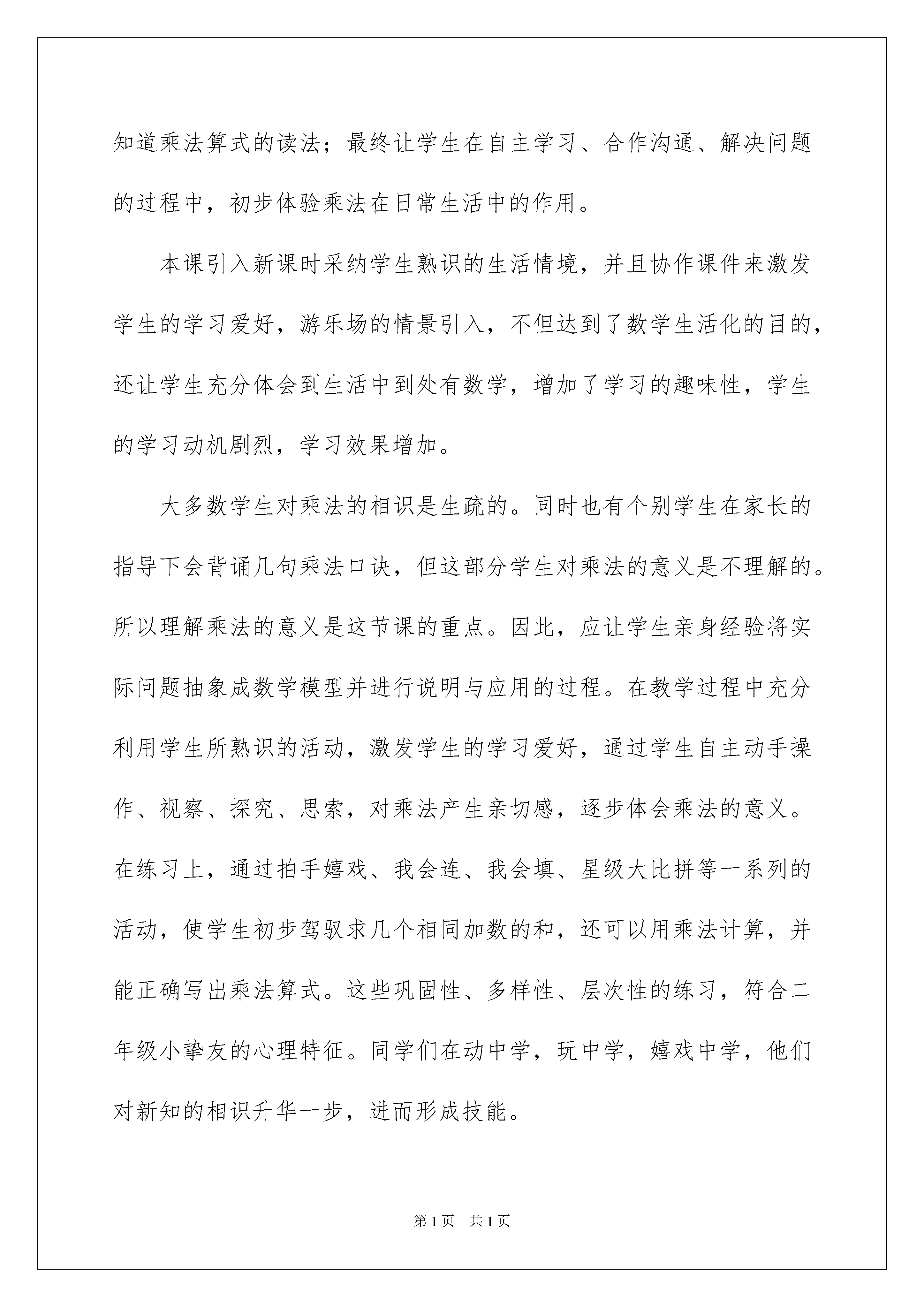 知道乘法算式的读法；最终让学生在自主学习、合作沟通、解决问题的过程中，初步体验乘法在日常生活中的作用。

本课引入新课时采纳学生熟识的生活情境，并且协作课件来激发学生的学习爱好，游乐场的情景引入，不但达到了数学生活化的目的，还让学生充分体会到生活中到处有数学，增加了学习的趣味性，学生的学习动机剧烈，学习效果增加。

大多数学生对乘法的相识是生疏的。同时也有个别学生在家长的指导下会背诵几句乘法口诀，但这部分学生对乘法的意义是不理解的。所以理解乘法的意义是这节课的重点。因此，应让学生亲身经验将实际问题抽象成数学模型并进行说明与应用的过程。在教学过程中充分利用学生所熟识的活动，激发学生的学习爱好，通过学生自主动手操作、视察、探究、思索，对乘法产生亲切感，逐步体会乘法的意义。在练习上，通过拍手嬉戏、我会连、我会填、星级大比拼等一系列的活动，使学生初步驾驭求几个相同加数的和，还可以用乘法计算，并能正确写出乘法算式。这些巩固性、多样性、层次性的练习，符合二年级小挚友的心理特征。同学们在动中学，玩中学，嬉戏中学，他们对新知的相识升华一步，进而形成技能。

第1页 共1页